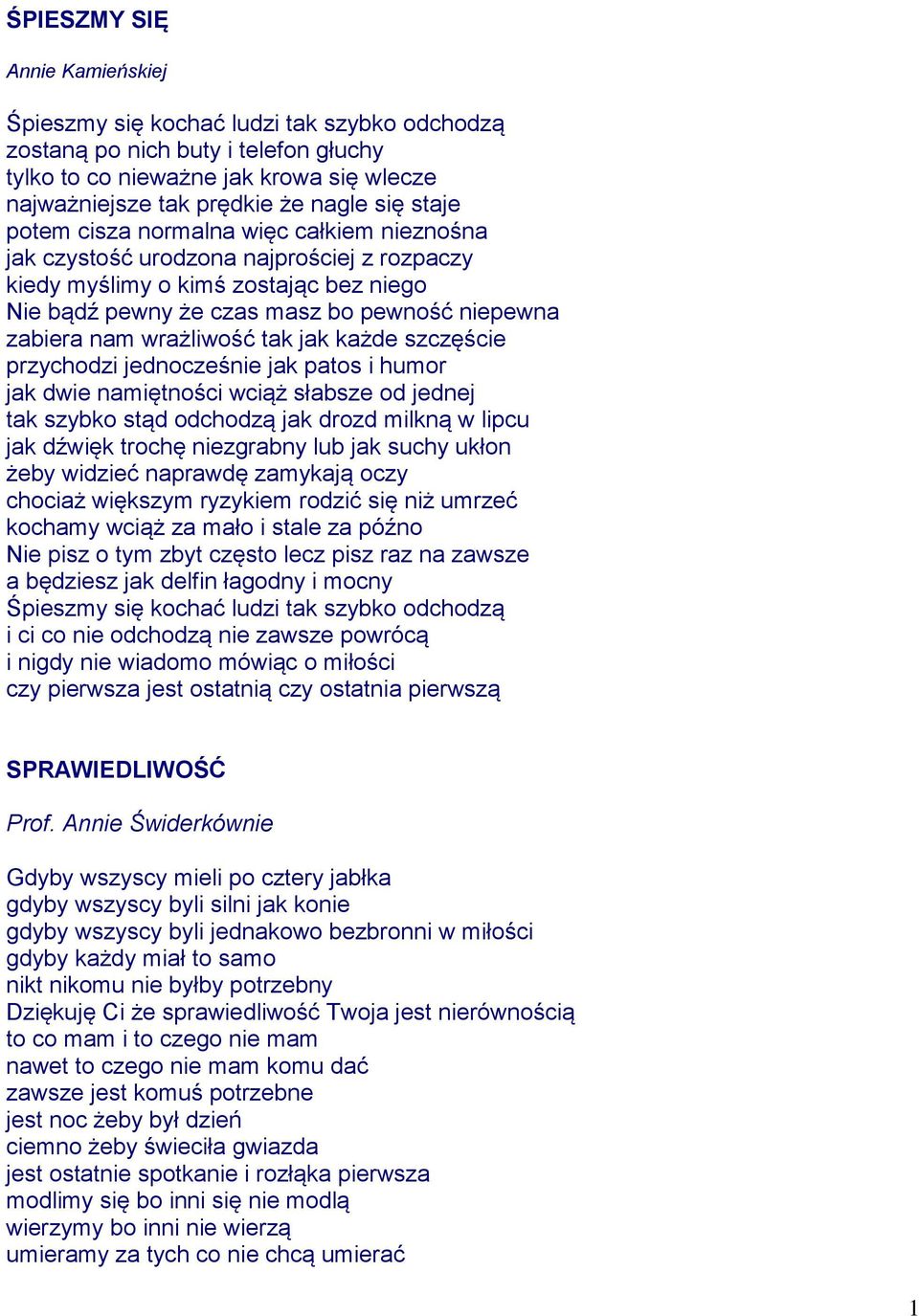 ŚPIESZMY SIĘ

Annie Kamieńskiej

Śpieszmy się kochać ludzi tak szybko odchodzą
zostaną po nich buty i telefon głuchy
tylko to co nieważne jak krowa się wlecze
najważniejsze tak prędkie że nagle się staje
potem cisza normalna więc całkiem nieznośna
jak czystość urodzona najprościej z rozpaczy
kiedy myślimy o kimś zostając bez niego
Nie bądź pewny że czas masz bo pewność niepewna
zabiera nam wrażliwość tak jak każde szczęście
przychodzi jednocześnie jak patos i humor
jak dwie namiętności wciąż słabsze od jednej
tak szybko stąd odchodzą jak drozd milkną w lipcu
jak dźwięk trochę niezgrabny lub jak suchy ukłon
żeby widzieć naprawdę zamykają oczy
chociaż większym ryzykiem rodzić się niż umrzeć
kochamy wciąż za mało i stale za późno
Nie pisz o tym zbyt często lecz pisz raz na zawsze
a będziesz jak delfin łagodny i mocny
Śpieszmy się kochać ludzi tak szybko odchodzą
i ci co nie odchodzą nie zawsze powrócą
i nigdy nie wiadomo mówiąc o miłości
czy pierwsza jest ostatnią czy ostatnia pierwszą

SPRAWIEDLIWOŚĆ

Prof. Annie Świderkównie

Gdyby wszyscy mieli po cztery jabłka
gdyby wszyscy byli silni jak konie
gdyby wszyscy byli jednakowo bezbronni w miłości
gdyby każdy miał to samo
nikt nikomu nie byłby potrzebny
Dziękuję Ci że sprawiedliwość Twoja jest nierównością
to co mam i to czego nie mam
nawet to czego nie mam komu dać
zawsze jest komuś potrzebne
jest noc żeby był dzień
ciemno żeby świeciła gwiazda
jest ostatnie spotkanie i rozłąka pierwsza
modlimy się bo inni się nie modlą
wierzymy bo inni nie wierzą
umieramy za tych co nie chcą umierać

1